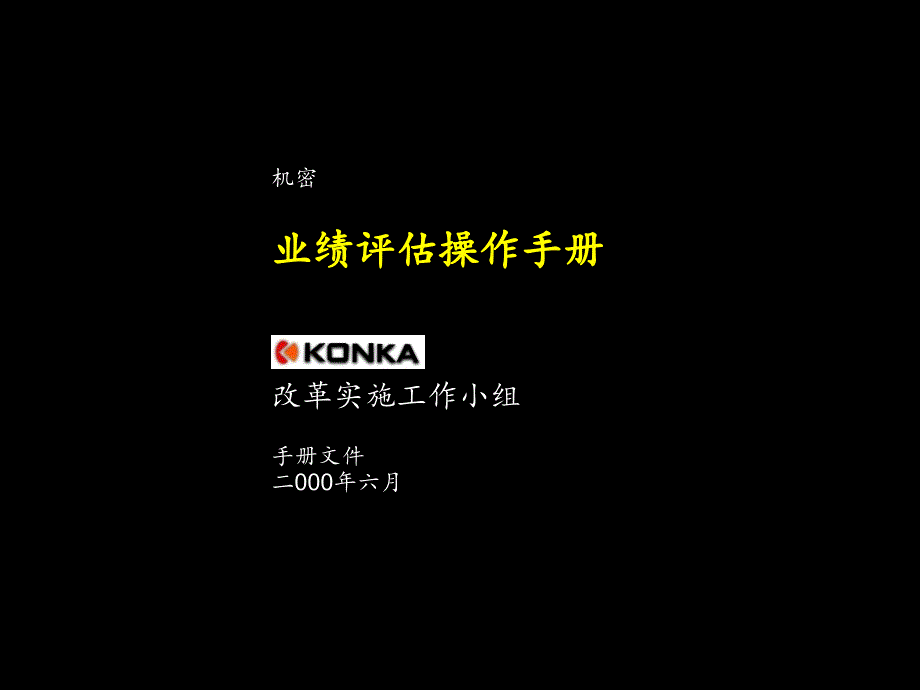 机密

业绩评估操作手册

KONKA

改革实施工作小组

手册文件
二000年六月